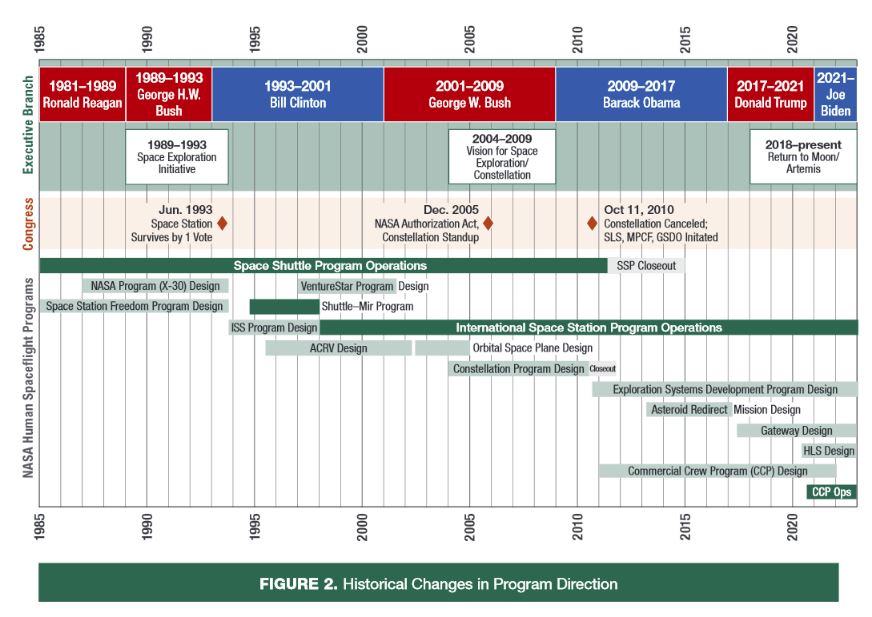 1985 1990 1995 2000 2005 2010 2015 2020

Executive Branch

1981–1989 Ronald Reagan

1989–1993 George H.W. Bush

1993–2001 Bill Clinton

2001–2009 George W. Bush

2009–2017 Barack Obama

2017–2021 Donald Trump

2021– Joe Biden

1989–1993 Space Exploration Initiative

2004–2009 Vision for Space Exploration/ Constellation

2018–present Return to Moon/ Artemis

Congress

Jun. 1993 Space Station Survives by 1 Vote

Dec. 2005 NASA Authorization Act, Constellation Standup

Oct 11, 2010 Constellation Canceled; SLS, MPCF, GSDO Initated

NASA Human Spaceflight Programs

Space Shuttle Program Operations

SSP Closeout

NASA Program (X-30) Design

VentureStar Program Design

Space Station Freedom Program Design

Shuttle–Mir Program

ISS Program Design

International Space Station Program Operations

ACRV Design

Orbital Space Plane Design

Constellation Program Design

Closeout

Exploration Systems Development Program Design

Asteroid Redirect Mission Design

Gateway Design

HLS Design

Commercial Crew Program (CCP) Design

CCP Ops

1985 1990 1995 2000 2005 2010 2015 2020

FIGURE 2. Historical Changes in Program Direction